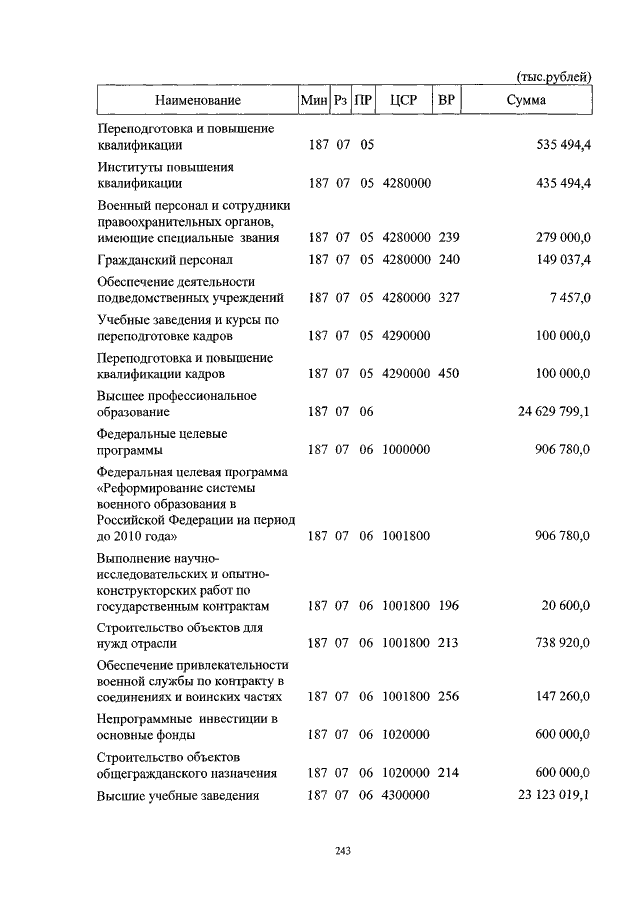 (тыс.рублей)

| Наименование | Мин | Рз | ПР | ЦСР | ВР | Сумма |
|---|---|---|---|---|---|---|
| Переподготовка и повышение квалификации | 187 | 07 | 05 | | | 535 494,4 |
| Институты повышения квалификации | 187 | 07 | 05 | 4280000 | | 435 494,4 |
| Военный персонал и сотрудники правоохранительных органов, имеющие специальные звания | 187 | 07 | 05 | 4280000 | 239 | 279 000,0 |
| Гражданский персонал | 187 | 07 | 05 | 4280000 | 240 | 149 037,4 |
| Обеспечение деятельности подведомственных учреждений | 187 | 07 | 05 | 4280000 | 327 | 7 457,0 |
| Учебные заведения и курсы по переподготовке кадров | 187 | 07 | 05 | 4290000 | | 100 000,0 |
| Переподготовка и повышение квалификации кадров | 187 | 07 | 05 | 4290000 | 450 | 100 000,0 |
| Высшее профессиональное образование | 187 | 07 | 06 | | | 24 629 799,1 |
| Федеральные целевые программы | 187 | 07 | 06 | 1000000 | | 906 780,0 |
| Федеральная целевая программа «Реформирование системы военного образования в Российской Федерации на период до 2010 года» | 187 | 07 | 06 | 1001800 | | 906 780,0 |
| Выполнение научно-исследовательских и опытно-конструкторских работ по государственным контрактам | 187 | 07 | 06 | 1001800 | 196 | 20 600,0 |
| Строительство объектов для нужд отрасли | 187 | 07 | 06 | 1001800 | 213 | 738 920,0 |
| Обеспечение привлекательности военной службы по контракту в соединениях и воинских частях | 187 | 07 | 06 | 1001800 | 256 | 147 260,0 |
| Непрограммные инвестиции в основные фонды | 187 | 07 | 06 | 1020000 | | 600 000,0 |
| Строительство объектов общегражданского назначения | 187 | 07 | 06 | 1020000 | 214 | 600 000,0 |
| Высшие учебные заведения | 187 | 07 | 06 | 4300000 | | 23 123 019,1 |

243